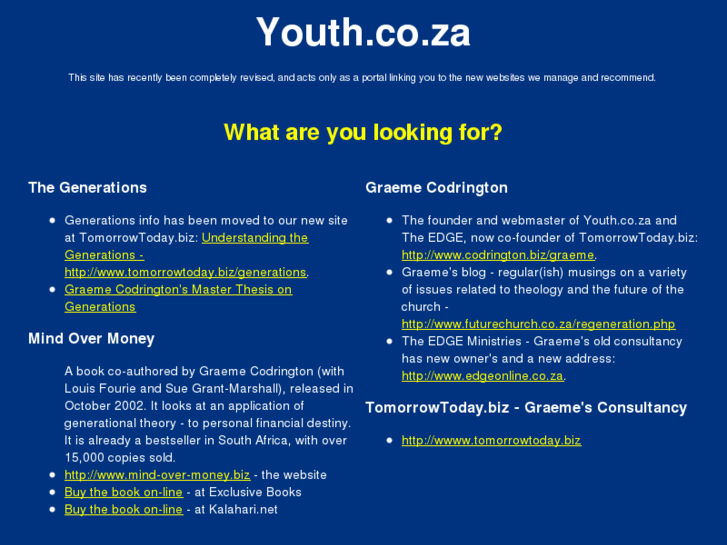 Youth.co.za

This site has recently been completely revised, and acts only as a portal linking you to the new websites we manage and recommend.

What are you looking for?

The Generations

- Generations info has been moved to our new site at TomorrowToday.biz: Understanding the Generations - http://www.tomorrowtoday.biz/generations.
- Graeme Codrington's Master Thesis on Generations

Mind Over Money

A book co-authored by Graeme Codrington (with Louis Fourie and Sue Grant-Marshall), released in October 2002. It looks at an application of generational theory - to personal financial destiny. It is already a bestseller in South Africa, with over 15,000 copies sold.

- http://www.mind-over-money.biz - the website
- Buy the book on-line - at Exclusive Books
- Buy the book on-line - at Kalahari.net

Graeme Codrington

- The founder and webmaster of Youth.co.za and The EDGE, now co-founder of TomorrowToday.biz: http://www.codrington.biz/graeme.
- Graeme's blog - regular(ish) musings on a variety of issues related to theology and the future of the church - http://www.futurechurch.co.za/regeneration.php
- The EDGE Ministries - Graeme's old consultancy has new owner's and a new address: http://www.edgeonline.co.za.

TomorrowToday.biz - Graeme's Consultancy

- http://wwww.tomorrowtoday.biz